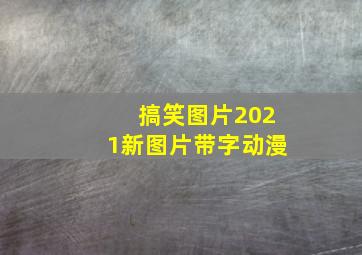 搞笑图片2021新图片带字动漫